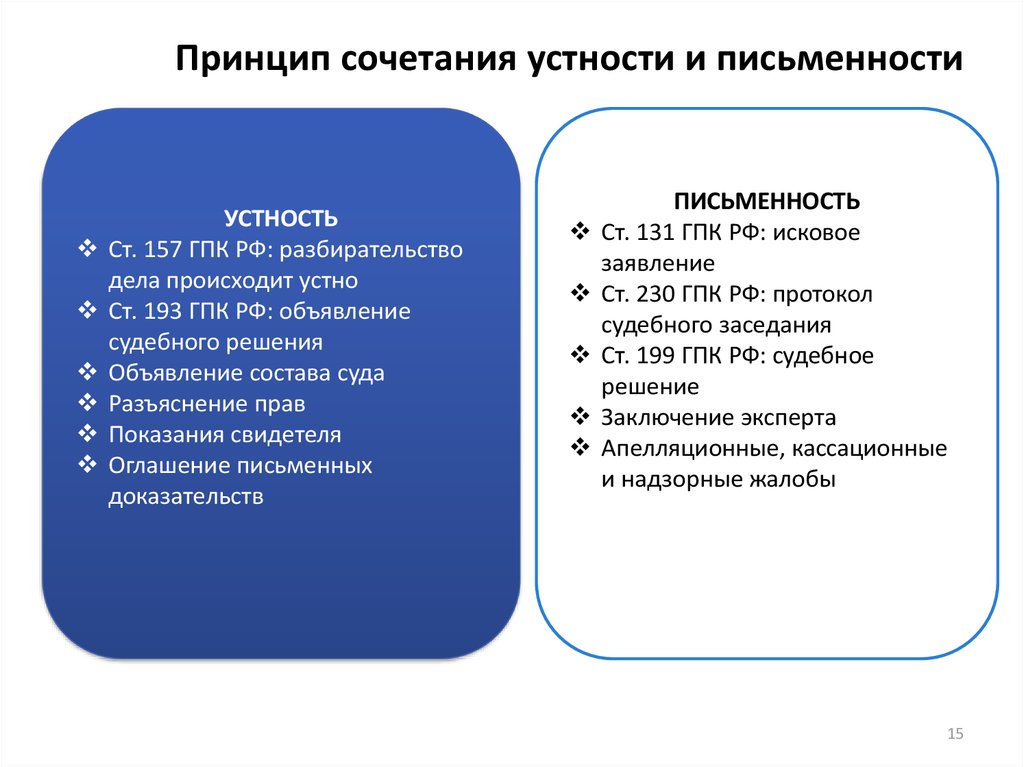 Принцип сочетания устности и письменности

УСТНОСТЬ
❖ Ст. 157 ГПК РФ: разбирательство дела происходит устно
❖ Ст. 193 ГПК РФ: объявление судебного решения
❖ Объявление состава суда
❖ Разъяснение прав
❖ Показания свидетеля
❖ Оглашение письменных доказательств

ПИСЬМЕННОСТЬ
❖ Ст. 131 ГПК РФ: исковое заявление
❖ Ст. 230 ГПК РФ: протокол судебного заседания
❖ Ст. 199 ГПК РФ: судебное решение
❖ Заключение эксперта
❖ Апелляционные, кассационные и надзорные жалобы

15